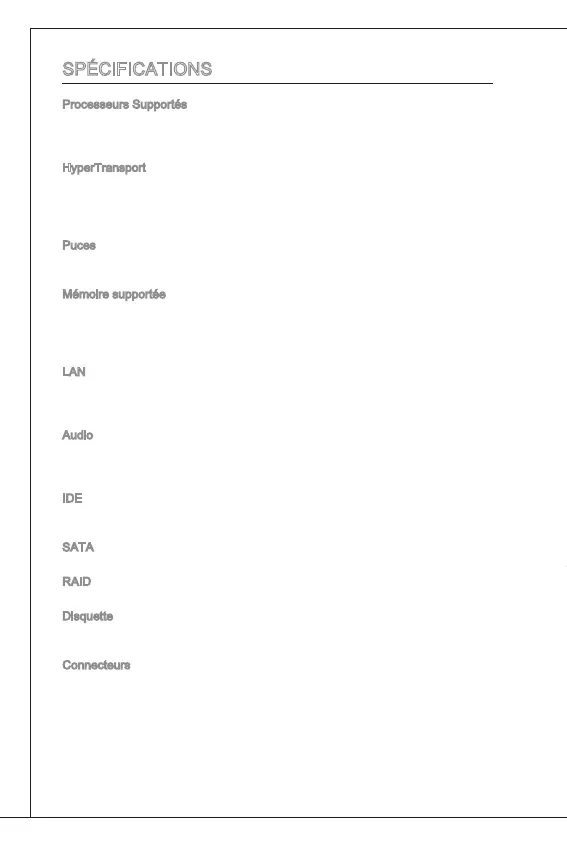 SPÉCIFICATIONS

Processeurs Supportés

HyperTransport

Puces

Mémoire supportée

LAN

Audio

IDE

SATA

RAID

Disquette

Connecteurs